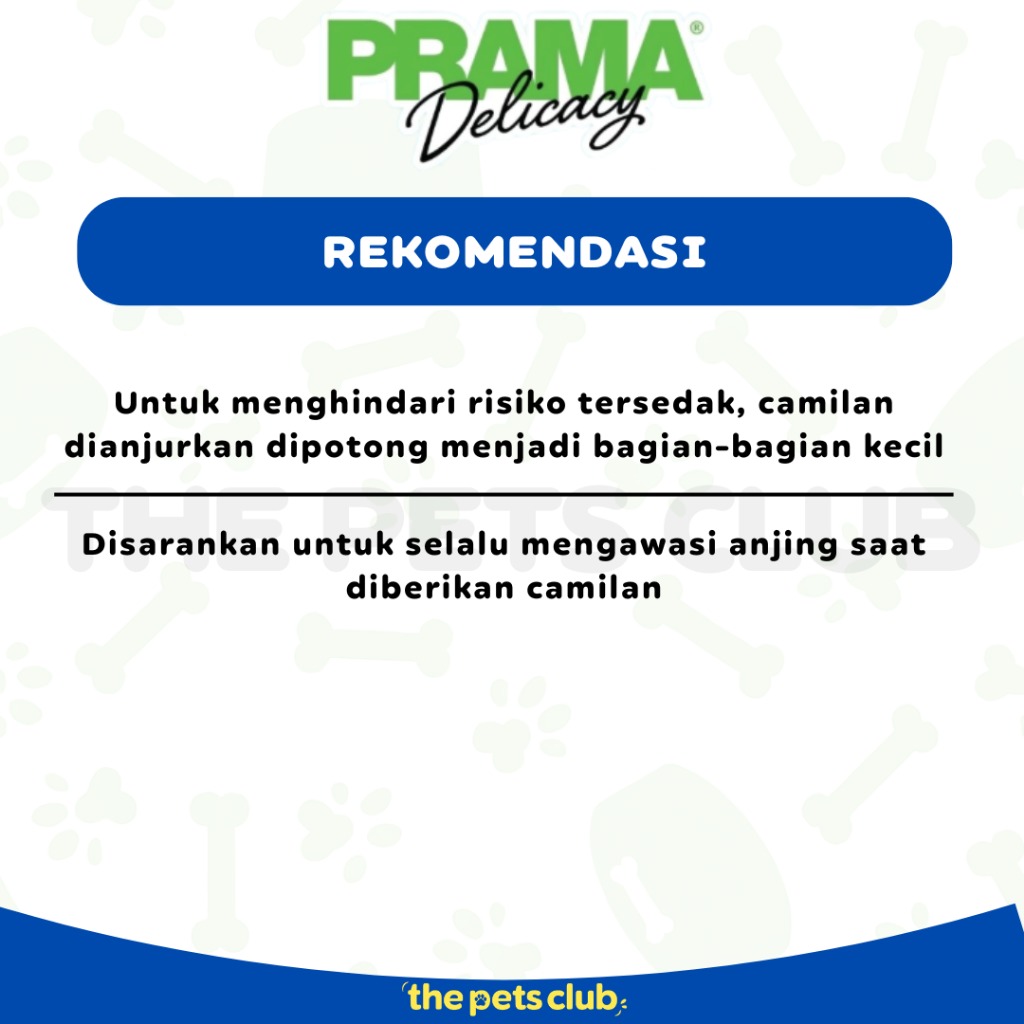 PRAMA®
Delicacy

REKOMENDASI

Untuk menghindari risiko tersedak, camilan dianjurkan dipotong menjadi bagian-bagian kecil

Disarankan untuk selalu mengawasi anjing saat diberikan camilan

the pets club

THE PETS CLUB